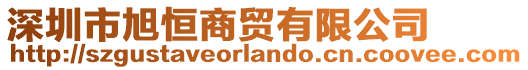 深圳市旭恒商贸有限公司
http://szgustaveorlando.cn.coovee.com